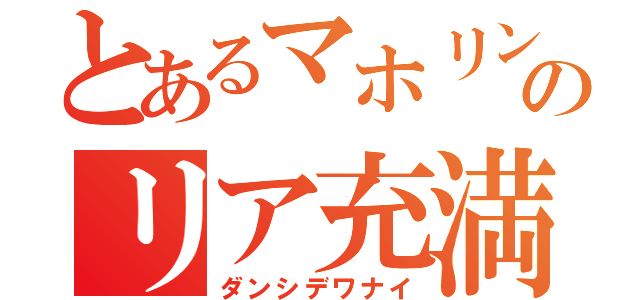 とあるマホリンの
リア充満
ダンシデワナイ